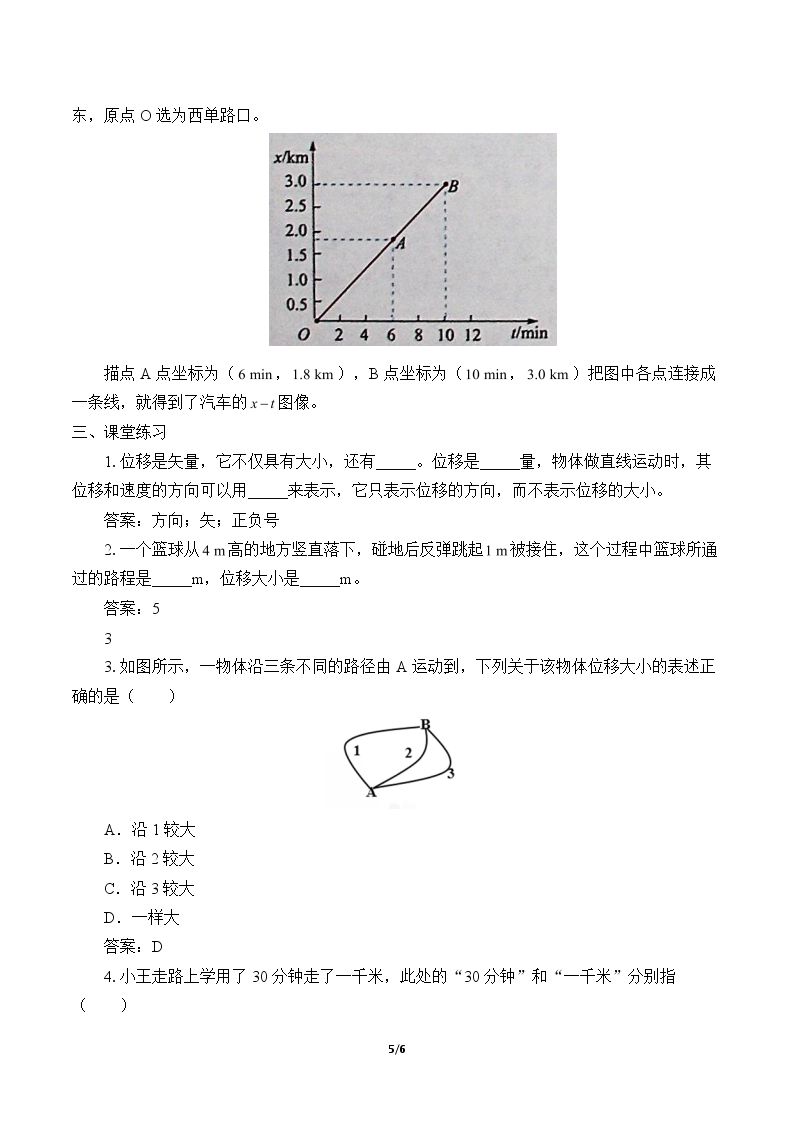 东，原点O选为西单路口。

x/km
3.0
2.5
2.0
1.5
1.0
0.5
O
2
4
6
8
10
12
t/min
A
B

描点A点坐标为（6 min，1.8 km），B点坐标为（10 min，3.0 km）把图中各点连接成一条线，就得到了汽车的$x-t$图像。

三、课堂练习

1.位移是矢量，它不仅具有大小，还有____。位移是____量，物体做直线运动时，其位移和速度的方向可以用____来表示，它只表示位移的方向，而不表示位移的大小。

答案：方向；矢；正负号

2.一个篮球从4 m高的地方竖直落下，碰地后反弹跳起1 m被接住，这个过程中篮球所通过的路程是____m，位移大小是____m。

答案：5

3

3.如图所示，一物体沿三条不同的路径由A运动到，下列关于该物体位移大小的表述正确的是（　　）

B
1
2
3
A

A．沿1较大

B．沿2较大

C．沿3较大

D．一样大

答案：D

4.小王走路上学用了30分钟走了一千米，此处的“30分钟”和“一千米”分别指（　　）

5/6